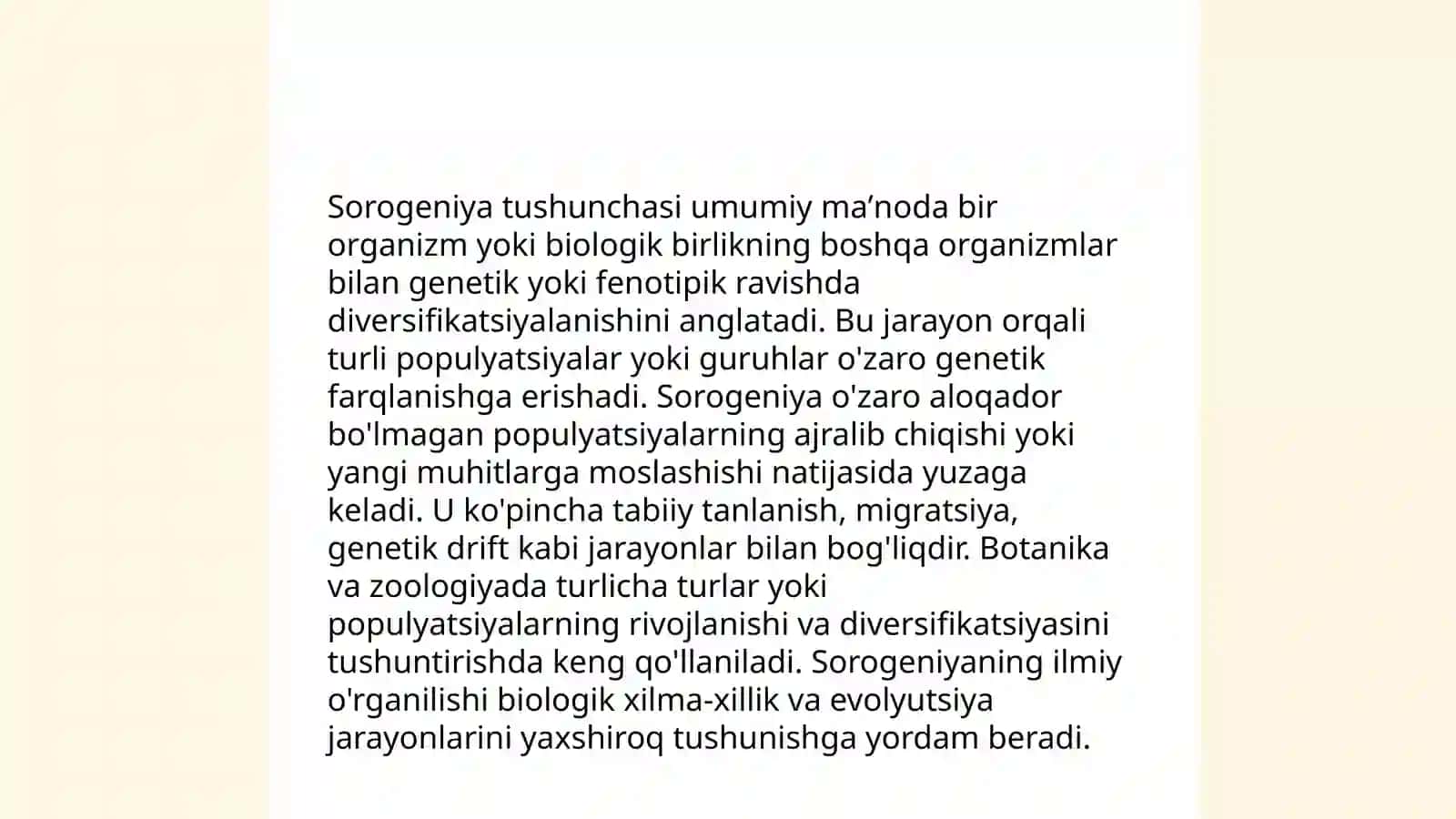 Sorogeniya tushunchasi umumiy ma’noda bir organizm yoki biologik birlikning boshqa organizmlar bilan genetik yoki fenotipik ravishda diversifikatsiyalanishini anglatadi. Bu jarayon orqali turli populyatsiyalar yoki guruhlar o'zaro genetik farqlanishga erishadi. Sorogeniya o'zaro aloqador bo'lmagan populyatsiyalarning ajralib chiqishi yoki yangi muhitlarga moslashishi natijasida yuzaga keladi. U ko'pincha tabiiy tanlanish, migratsiya, genetik drift kabi jarayonlar bilan bog'liqdir. Botanika va zoologiyada turlicha turlar yoki populyatsiyalarning rivojlanishi va diversifikatsiyasini tushuntirishda keng qo'llaniladi. Sorogeniyaning ilmiy o'rganilishi biologik xilma-xillik va evolyutsiya jarayonlarini yaxshiroq tushunishga yordam beradi.